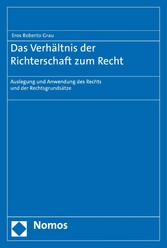 Eros Roberto Grau

Das Verhältnis der Richterschaft zum Recht

Auslegung und Anwendung des Rechts und der Rechtsgrundsätze

Nomos